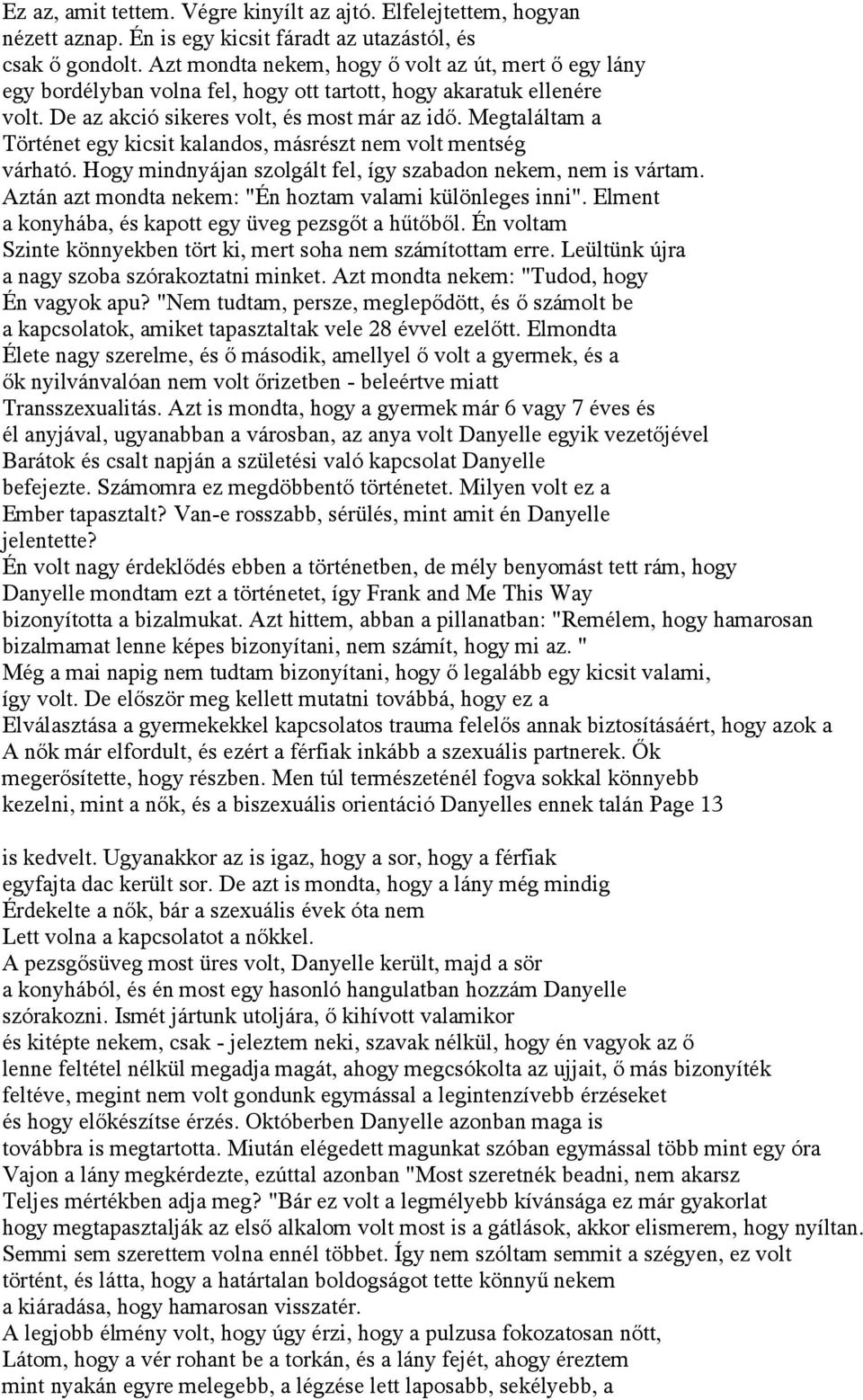 Ez az, amit tettem. Végre kinyílt az ajtó. Elfelejtettem, hogyan nézett aznap. Én is egy kicsit fáradt az utazástól, és csak ő gondolt. Azt mondta nekem, hogy ő volt az út, mert ő egy lány egy bordélyban volna fel, hogy ott tartott, hogy akaratuk ellenére volt. De az akció sikeres volt, és most már az idő. Megtaláltam a Történet egy kicsit kalandos, másrészt nem volt mentség várható. Hogy mindnyájan szolgált fel, így szabadon nekem, nem is vártam. Aztán azt mondta nekem: "Én hoztam valami különleges inni". Elment a konyhába, és kapott egy üveg pezsgőt a hűtőből. Én voltam Szinte könnyekben tört ki, mert soha nem számítottam erre. Leültünk újra a nagy szoba szórakoztatni minket. Azt mondta nekem: "Tudod, hogy Én vagyok apu? "Nem tudtam, persze, meglepődött, és ő számolt be a kapcsolatok, amiket tapasztaltak vele 28 évvel ezelőtt. Elmondta Élete nagy szerelme, és ő második, amellyel ő volt a gyermek, és a ők nyilvánvalóan nem volt őrizetben - beleértve miatt Transszexualitás. Azt is mondta, hogy a gyermek már 6 vagy 7 éves és él anyjával, ugyanabban a városban, az anya volt Danyelle egyik vezetőjével Barátok és csalt napján a születési való kapcsolat Danyelle befejezte. Számomra ez megdöbbentő történetet. Milyen volt ez a Ember tapasztalt? Van-e rosszabb, sérülés, mint amit én Danyelle jelentette?
Én volt nagy érdeklődés ebben a történetben, de mély benyomást tett rám, hogy Danyelle mondtam ezt a történetet, így Frank and Me This Way bizonyította a bizalmukat. Azt hittem, abban a pillanatban: "Remélem, hogy hamarosan bizalmamat lenne képes bizonyítani, nem számít, hogy mi az. "
Még a mai napig nem tudtam bizonyítani, hogy ő legalább egy kicsit valami, így volt. De először meg kellett mutatni továbbá, hogy ez a Elválasztása a gyermekekkel kapcsolatos trauma felelős annak biztosításáért, hogy azok a A nők már elfordult, és ezért a férfiak inkább a szexuális partnerek. Ők megerősítette, hogy részben. Men túl természeténél fogva sokkal könnyebb kezelni, mint a nők, és a biszexuális orientáció Danyelles ennek talán Page 13

is kedvelt. Ugyanakkor az is igaz, hogy a sor, hogy a férfiak egyfajta dac került sor. De azt is mondta, hogy a lány még mindig Érdekelte a nők, bár a szexuális évek óta nem Lett volna a kapcsolatot a nőkkel.
A pezsgősüveg most üres volt, Danyelle került, majd a sör a konyhából, és én most egy hasonló hangulatban hozzám Danyelle szórakozni. Ismét jártunk utoljára, ő kihívott valamikor és kitépte nekem, csak - jeleztem neki, szavak nélkül, hogy én vagyok az ő lenne feltétel nélkül megadja magát, ahogy megcsókolta az ujjait, ő más bizonyíték feltéve, megint nem volt gondunk egymással a legintenzívebb érzéseket és hogy előkészítse érzés. Októberben Danyelle azonban maga is továbbra is megtartotta. Miután elégedett magunkat szóban egymással több mint egy óra Vajon a lány megkérdezte, ezúttal azonban "Most szeretnék beadni, nem akarsz Teljes mértékben adja meg? "Bár ez volt a legmélyebb kívánsága ez már gyakorlat hogy megtapasztalják az első alkalom volt most is a gátlások, akkor elismerem, hogy nyíltan. Semmi sem szerettem volna ennél többet. Így nem szóltam semmit a szégyen, ez volt történt, és látta, hogy a határtalan boldogságot tette könnyű nekem a kiáradása, hogy hamarosan visszatér.
A legjobb élmény volt, hogy úgy érzi, hogy a pulzusa fokozatosan nőtt, Látom, hogy a vér rohant be a torkán, és a lány fejét, ahogy éreztem mint nyakán egyre melegebb, a légzése lett laposabb, sekélyebb, a